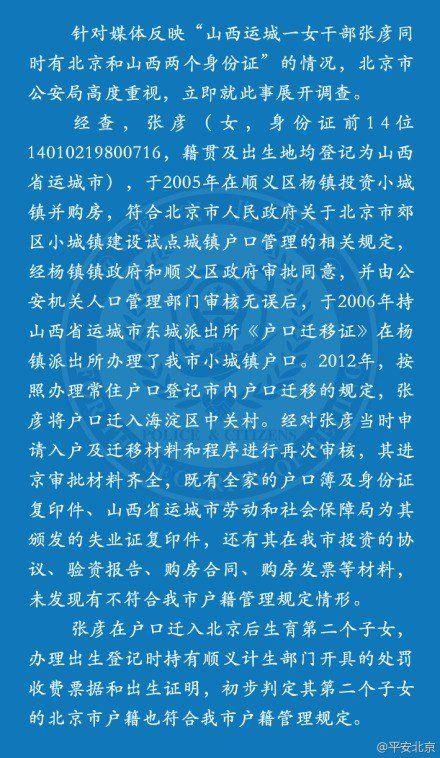 针对媒体反映“山西运城一女干部张彦同时有北京和山西两个身份证”的情况，北京市公安局高度重视，立即就此事展开调查。

经查，张彦（女，身份证前14位14010219800716，籍贯及出生地均登记为山西省运城市），于2005年在顺义区杨镇投资小城镇并购房，符合北京市人民政府关于北京市郊区小城镇建设试点城镇户口管理的相关规定，经杨镇镇政府和顺义区政府审批同意，并由公安机关人口管理部门审核无误后，于2006年持山西省运城市东城派出所《户口迁移证》在杨镇派出所办理了我市小城镇户口。2012年，按照办理常住户口登记市内户口迁移的规定，张彦将户口迁入海淀区中关村。经对张彦当时申请入户及迁移材料和程序进行再次审核，其进京审批材料齐全，既有全家的户口簿及身份证复印件、山西省运城市劳动和社会保障局为其颁发的失业证复印件，还有其在我市投资的协议、验资报告、购房合同、购房发票等材料，未发现有不符合我市户籍管理规定情形。

张彦在户口迁入北京后生育第二个子女，办理出生登记时持有顺义计生部门开具的处罚收费票据和出生证明，初步判定其第二个子女的北京市户籍也符合我市户籍管理规定。

@平安北京